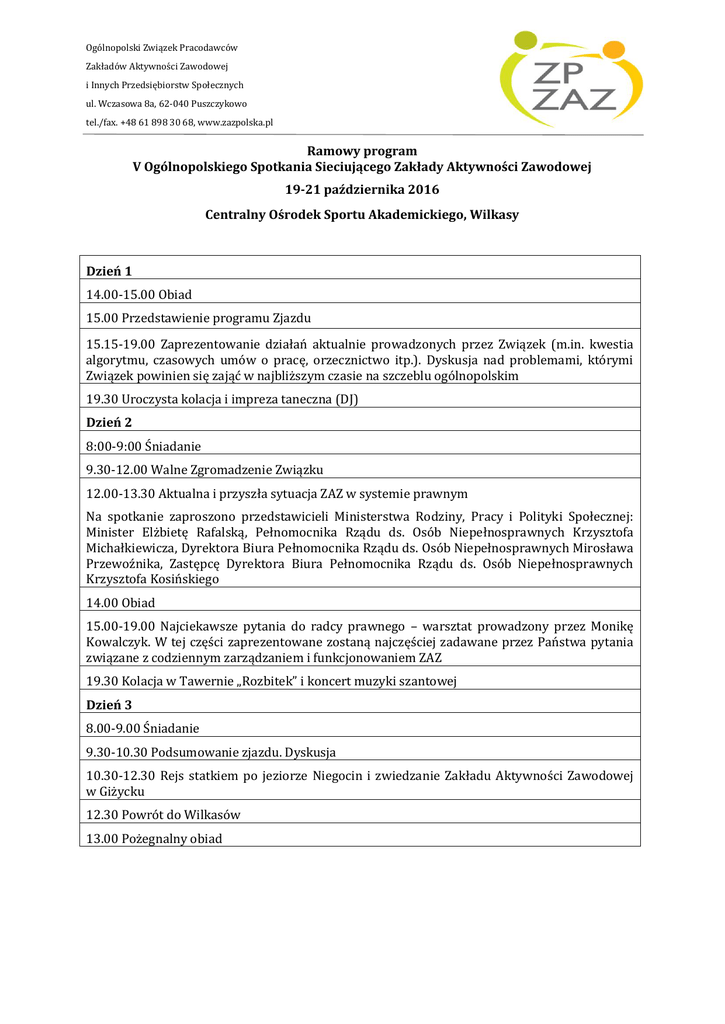 Ogólnopolski Związek Pracodawców
Zakładów Aktywności Zawodowej
i Innych Przedsiębiorstw Społecznych
ul. Wczasowa 8a, 62-040 Puszczykowo
tel./fax. +48 61 898 30 68, www.zazpolska.pl

ZP ZAZ

Ramowy program
V Ogólnopolskiego Spotkania Sieciującego Zakłady Aktywności Zawodowej
19-21 października 2016
Centralny Ośrodek Sportu Akademickiego, Wilkasy

| Dzień 1 |
|---|
| 14.00-15.00 Obiad |
| 15.00 Przedstawienie programu Zjazdu |
| 15.15-19.00 Zaprezentowanie działań aktualnie prowadzonych przez Związek (m.in. kwestia algorytmu, czasowych umów o pracę, orzecznictwo itp.). Dyskusja nad problemami, którymi Związek powinien się zająć w najbliższym czasie na szczeblu ogólnopolskim |
| 19.30 Uroczysta kolacja i impreza taneczna (DJ) |
| Dzień 2 |
| 8:00-9:00 Śniadanie |
| 9.30-12.00 Walne Zgromadzenie Związku |
| 12.00-13.30 Aktualna i przyszła sytuacja ZAZ w systemie prawnym Na spotkanie zaproszono przedstawicieli Ministerstwa Rodziny, Pracy i Polityki Społecznej: Minister Elżbietę Rafalską, Pełnomocnika Rządu ds. Osób Niepełnosprawnych Krzysztofa Michałkiewicza, Dyrektora Biura Pełnomocnika Rządu ds. Osób Niepełnosprawnych Mirosława Przewoźnika, Zastępcę Dyrektora Biura Pełnomocnika Rządu ds. Osób Niepełnosprawnych Krzysztofa Kosińskiego |
| 14.00 Obiad |
| 15.00-19.00 Najciekawsze pytania do radcy prawnego – warsztat prowadzony przez Monikę Kowalczyk. W tej części zaprezentowane zostaną najczęściej zadawane przez Państwa pytania związane z codziennym zarządzaniem i funkcjonowaniem ZAZ |
| 19.30 Kolacja w Tawernie „Rozbitek" i koncert muzyki szantowej |
| Dzień 3 |
| 8.00-9.00 Śniadanie |
| 9.30-10.30 Podsumowanie zjazdu. Dyskusja |
| 10.30-12.30 Rejs statkiem po jeziorze Niegocin i zwiedzanie Zakładu Aktywności Zawodowej w Giżycku |
| 12.30 Powrót do Wilkasów |
| 13.00 Pożegnalny obiad |